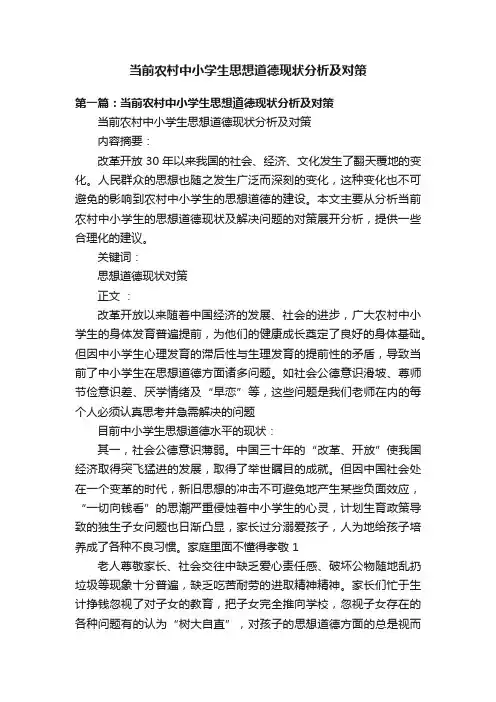 当前农村中小学生思想道德现状分析及对策

第一篇：当前农村中小学生思想道德现状分析及对策

当前农村中小学生思想道德现状分析及对策

内容摘要：

改革开放 30 年以来我国的社会、经济、文化发生了翻天覆地的变化。人民群众的思想也随之发生广泛而深刻的变化，这种变化也不可避免的影响到农村中小学生的思想道德的建设。本文主要从分析当前农村中小学生的思想道德现状及解决问题的对策展开分析，提供一些合理化的建议。

关键词：

思想道德现状对策

正文 ：

改革开放以来随着中国经济的发展、社会的进步，广大农村中小学生的身体发育普遍提前，为他们的健康成长奠定了良好的身体基础。但因中小学生心理发育的滞后性与生理发育的提前性的矛盾，导致当前了中小学生在思想道德方面诸多问题。如社会公德意识滑坡、尊师节俭意识差、厌学情绪及“早恋”等，这些问题是我们老师在内的每个人必须认真思考并急需解决的问题

目前中小学生思想道德水平的现状：

其一，社会公德意识薄弱。中国三十年的“改革、开放”使我国经济取得突飞猛进的发展，取得了举世瞩目的成就。但因中国社会处在一个变革的时代，新旧思想的冲击不可避免地产生某些负面效应，“一切向钱看”的思潮严重侵蚀着中小学生的心灵，计划生育政策导致的独生子女问题也日渐凸显，家长过分溺爱孩子，人为地给孩子培养成了各种不良习惯。家庭里面不懂得孝敬 1

老人尊敬家长、社会交往中缺乏爱心责任感、破坏公物随地乱扔垃圾等现象十分普遍，缺乏吃苦耐劳的进取精神精神。家长们忙于生计挣钱忽视了对子女的教育，把子女完全推向学校，忽视子女存在的各种问题有的认为“树大自直”，对孩子的思想道德方面的总是视而